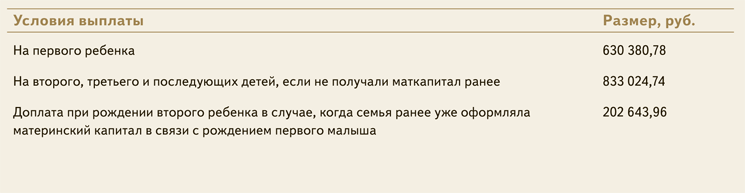 | Условия выплаты | Размер, руб. |
|---|---|
| На первого ребенка | 630 380,78 |
| На второго, третьего и последующих детей, если не получали маткапитал ранее | 833 024,74 |
| Доплата при рождении второго ребенка в случае, когда семья ранее уже оформляла материнский капитал в связи с рождением первого малыша | 202 643,96 |